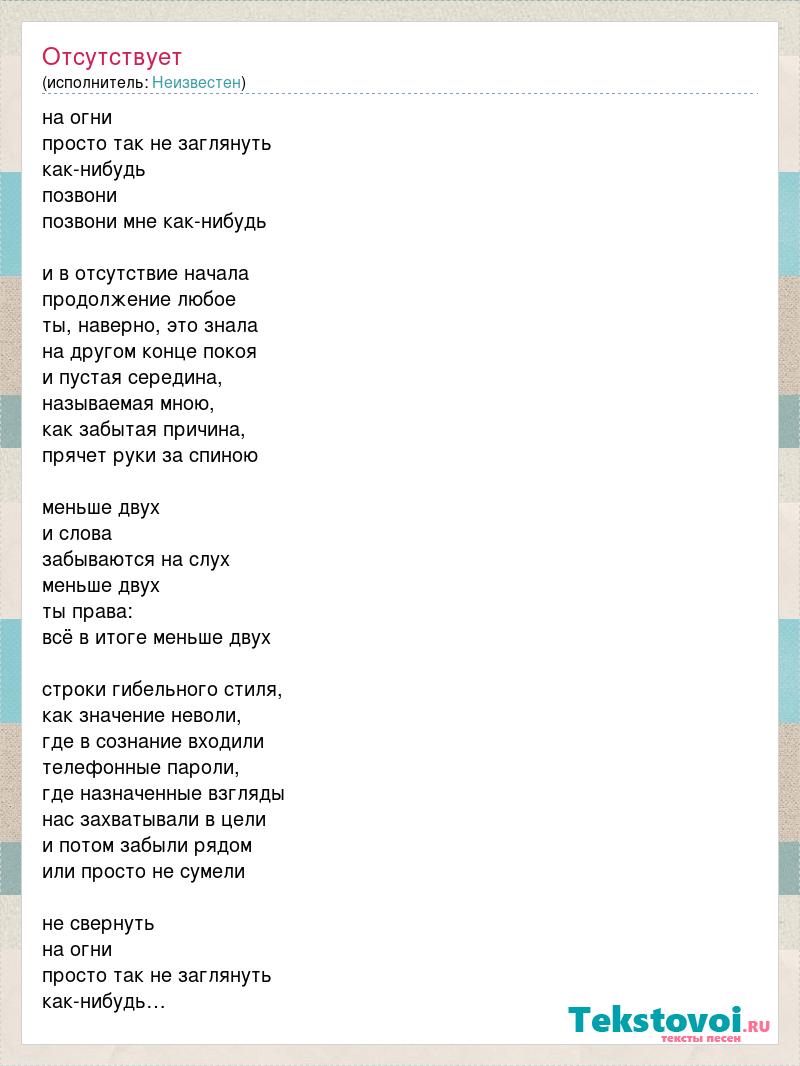 Отсутствует
(исполнитель: Неизвестен)

на огни
просто так не заглянуть
как-нибудь
позвони
позвони мне как-нибудь

и в отсутствие начала
продолжение любое
ты, наверно, это знала
на другом конце покоя
и пустая середина,
называемая мною,
как забытая причина,
прячет руки за спиною

меньше двух
и слова
забываются на слух
меньше двух
ты права:
всё в итоге меньше двух

строки гибельного стиля,
как значение неволи,
где в сознание входили
телефонные пароли,
где назначенные взгляды
нас захватывали в цели
и потом забыли рядом
или просто не сумели

не свернуть
на огни
просто так не заглянуть
как-нибудь…

Tekstovoi.RU
тексты песен